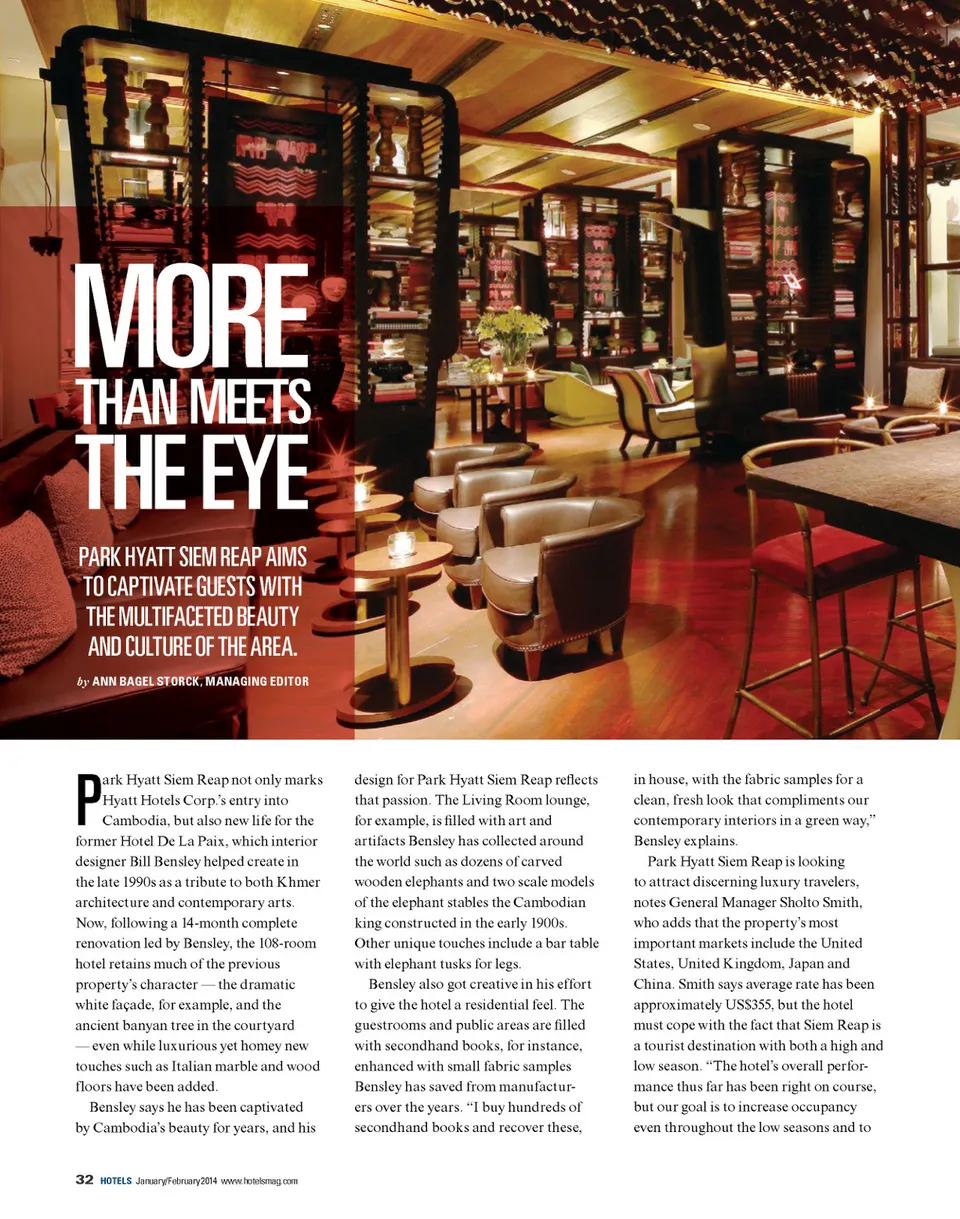 MORE THAN MEETS THE EYE

PARK HYATT SIEM REAP AIMS TO CAPTIVATE GUESTS WITH THE MULTIFACETED BEAUTY AND CULTURE OF THE AREA.

by ANN BAGEL STORCK, MANAGING EDITOR

Park Hyatt Siem Reap not only marks Hyatt Hotels Corp.'s entry into Cambodia, but also new life for the former Hotel De La Paix, which interior designer Bill Bensley helped create in the late 1990s as a tribute to both Khmer architecture and contemporary arts. Now, following a 14-month complete renovation led by Bensley, the 108-room hotel retains much of the previous property's character — the dramatic white façade, for example, and the ancient banyan tree in the courtyard — even while luxurious yet homey new touches such as Italian marble and wood floors have been added.

Bensley says he has been captivated by Cambodia's beauty for years, and his design for Park Hyatt Siem Reap reflects that passion. The Living Room lounge, for example, is filled with art and artifacts Bensley has collected around the world such as dozens of carved wooden elephants and two scale models of the elephant stables the Cambodian king constructed in the early 1900s. Other unique touches include a bar table with elephant tusks for legs.

Bensley also got creative in his effort to give the hotel a residential feel. The guestrooms and public areas are filled with secondhand books, for instance, enhanced with small fabric samples Bensley has saved from manufacturers over the years. "I buy hundreds of secondhand books and recover these, in house, with the fabric samples for a clean, fresh look that compliments our contemporary interiors in a green way," Bensley explains.

Park Hyatt Siem Reap is looking to attract discerning luxury travelers, notes General Manager Sholto Smith, who adds that the property's most important markets include the United States, United Kingdom, Japan and China. Smith says average rate has been approximately US$355, but the hotel must cope with the fact that Siem Reap is a tourist destination with both a high and low season. "The hotel's overall performance thus far has been right on course, but our goal is to increase occupancy even throughout the low seasons and to

32 HOTELS January/February 2014 www.hotelsmag.com